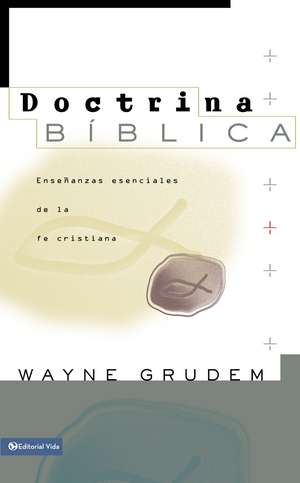 Doctrina
BÍBLICA

Enseñanzas esenciales de la fe cristiana

WAYNE GRUDEM

Editorial Vida